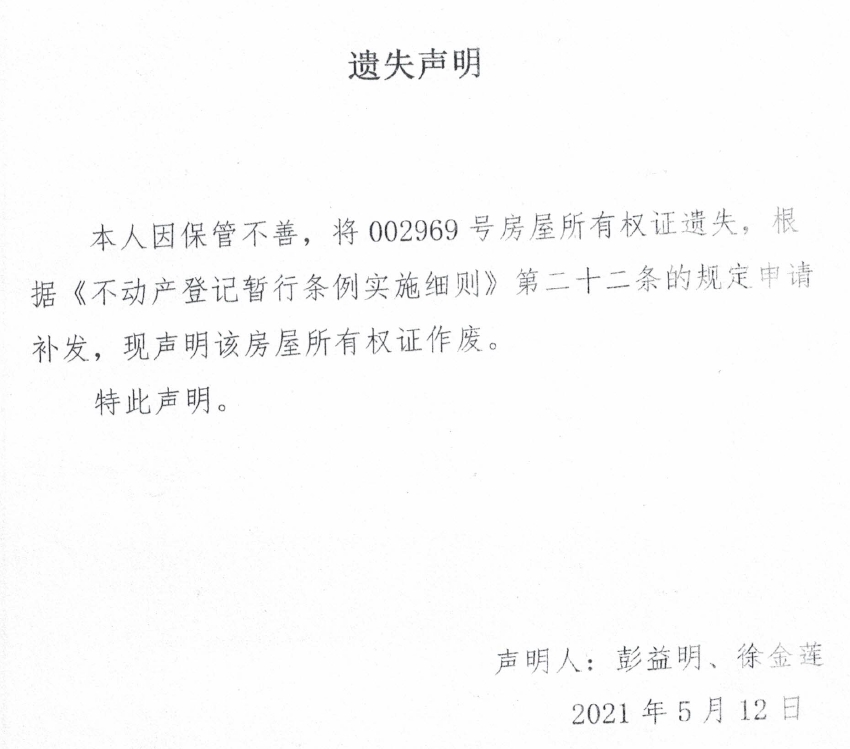 遗失声明

本人因保管不善，将 002969 号房屋所有权证遗失，根据《不动产登记暂行条例实施细则》第二十二条的规定申请补发，现声明该房屋所有权证作废。

特此声明。

声明人：彭益明、徐金莲

2021 年 5 月 12 日